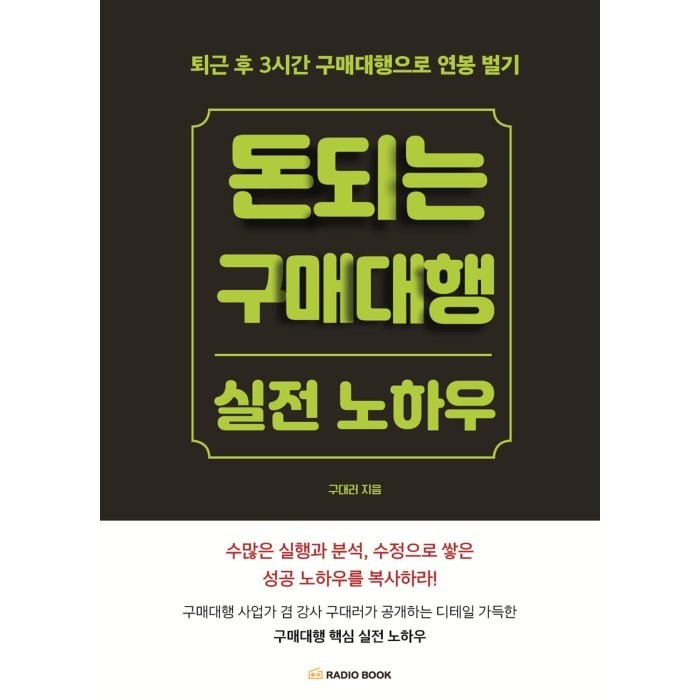 퇴근 후 3시간 구매대행으로 연봉 벌기

돈되는 구매대행

실전 노하우

구대러 지음

수많은 실행과 분석, 수정으로 쌓은 성공 노하우를 복사하라!

구매대행 사업가 겸 강사 구대러가 공개하는 디테일 가득한
구매대행 핵심 실전 노하우

RADIO BOOK